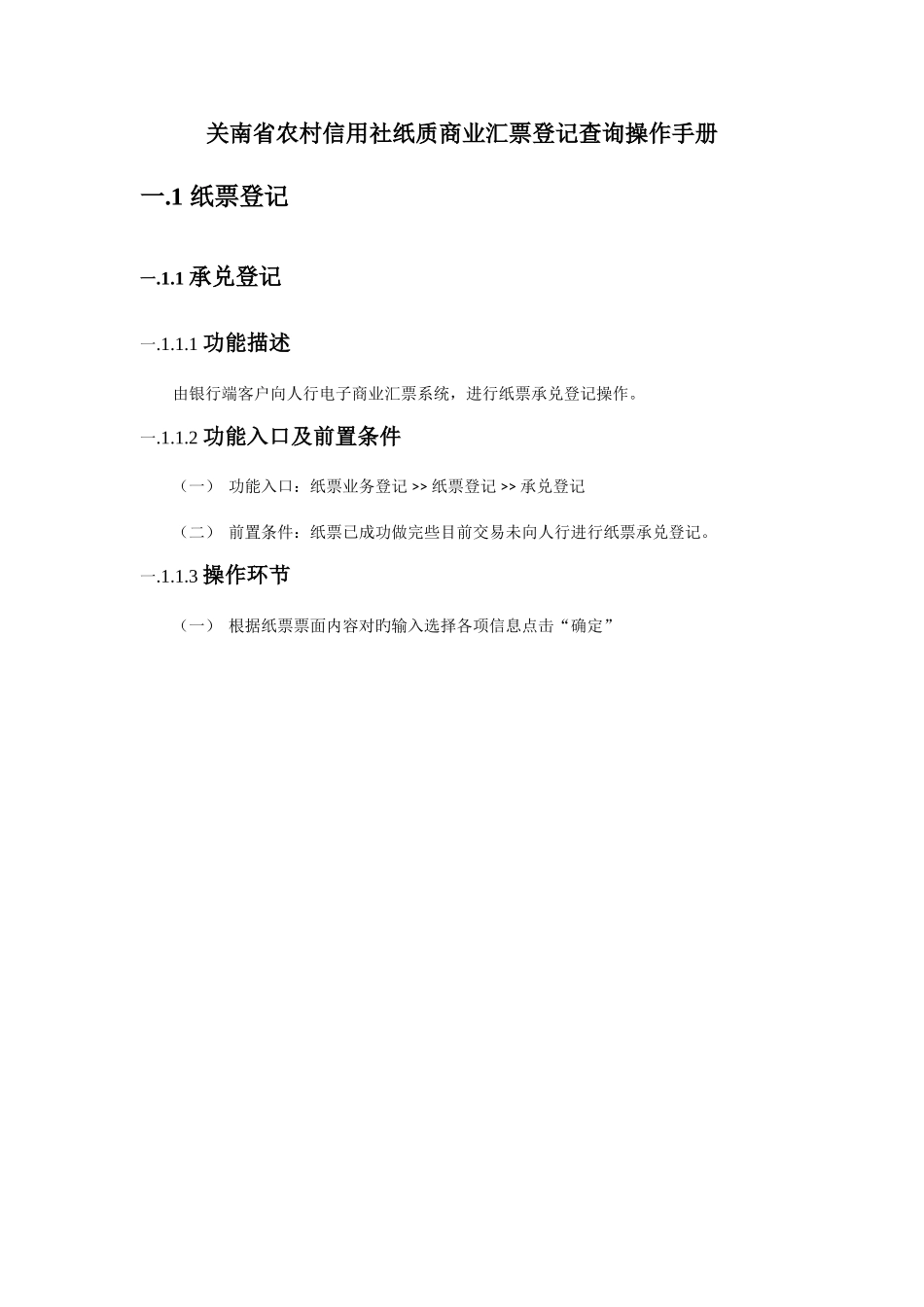 关南省农村信用社纸质商业汇票登记查询操作手册

一.1 纸票登记

一.1.1 承兑登记

一.1.1.1 功能描述

由银行端客户向人行电子商业汇票系统，进行纸票承兑登记操作。

一.1.1.2 功能入口及前置条件

（一） 功能入口：纸票业务登记 >> 纸票登记 >> 承兑登记

（二） 前置条件：纸票已成功做完些目前交易未向人行进行纸票承兑登记。

一.1.1.3 操作环节

（一） 根据纸票票面内容对旳输入选择各项信息点击“确定”